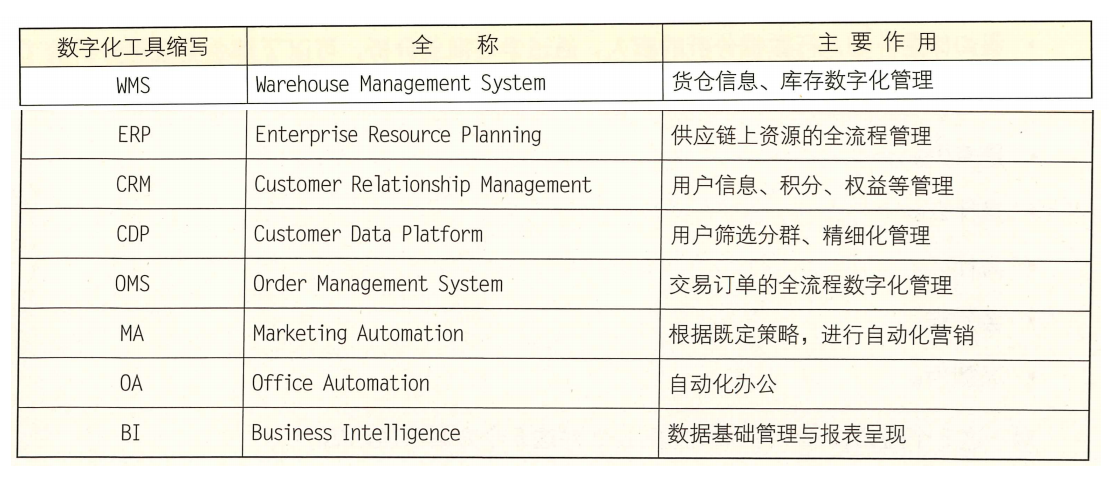 | 数字化工具缩写 | 全　称 | 主 要 作 用 |
|---|---|---|
| WMS | Warehouse Management System | 货仓信息、库存数字化管理 |
| ERP | Enterprise Resource Planning | 供应链上资源的全流程管理 |
| CRM | Customer Relationship Management | 用户信息、积分、权益等管理 |
| CDP | Customer Data Platform | 用户筛选分群、精细化管理 |
| OMS | Order Management System | 交易订单的全流程数字化管理 |
| MA | Marketing Automation | 根据既定策略，进行自动化营销 |
| OA | Office Automation | 自动化办公 |
| BI | Business Intelligence | 数据基础管理与报表呈现 |